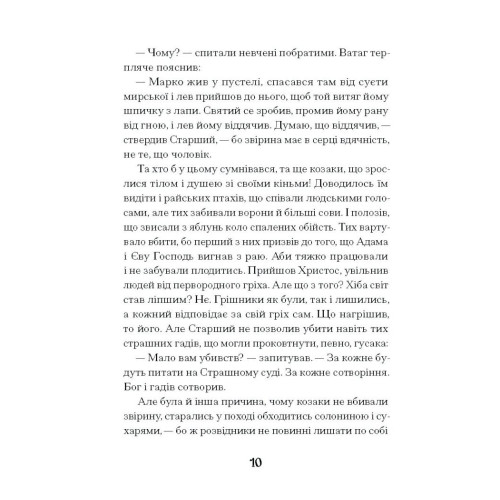 — Чому? — спитали невчені побратими. Ватаг терпляче пояснив:

— Марко жив у пустелі, спасався там від суєти мирської і лев прийшов до нього, щоб той витяг йому шпичку з лапи. Святий се зробив, промив йому рану від гною, і лев йому віддячив. Думаю, що віддячив, — ствердив Старший, — бо звірина має в серці вдячність, не те, що чоловік.

Та хто б у цьому сумнівався, та ще козаки, що зрослися тілом і душею зі своїми кіньми! Доводилось їм видіти і райських птахів, що співали людськими голосами, але тих забивали ворони й більші сови. І полозів, що звисали з яблунь коло спалених обійсть. Тих вартувало вбити, бо перший з них призвів до того, що Адама і Єву Господь вигнав з раю. Аби тяжко працювали і не забували плодитись. Прийшов Христос, увільнив людей від первородного гріха. Але що з того? Хіба світ став ліпшим? Нє. Грішники як були, так і лишились, а кожний відповідає за свій гріх сам. Що нагрішив, то його. Але Старший не позволив убити навіть тих страшних гадів, що могли проковтнути, певно, гусака:

— Мало вам убивств? — запитував. — За кожне будуть питати на Страшному суді. За кожне сотворіння. Бог і гадів сотворив.

Але була й інша причина, чому козаки не вбивали звірину, старались у поході обходитись солониною і сухарями, — бо ж розвідники не повинні лишати по собі

10